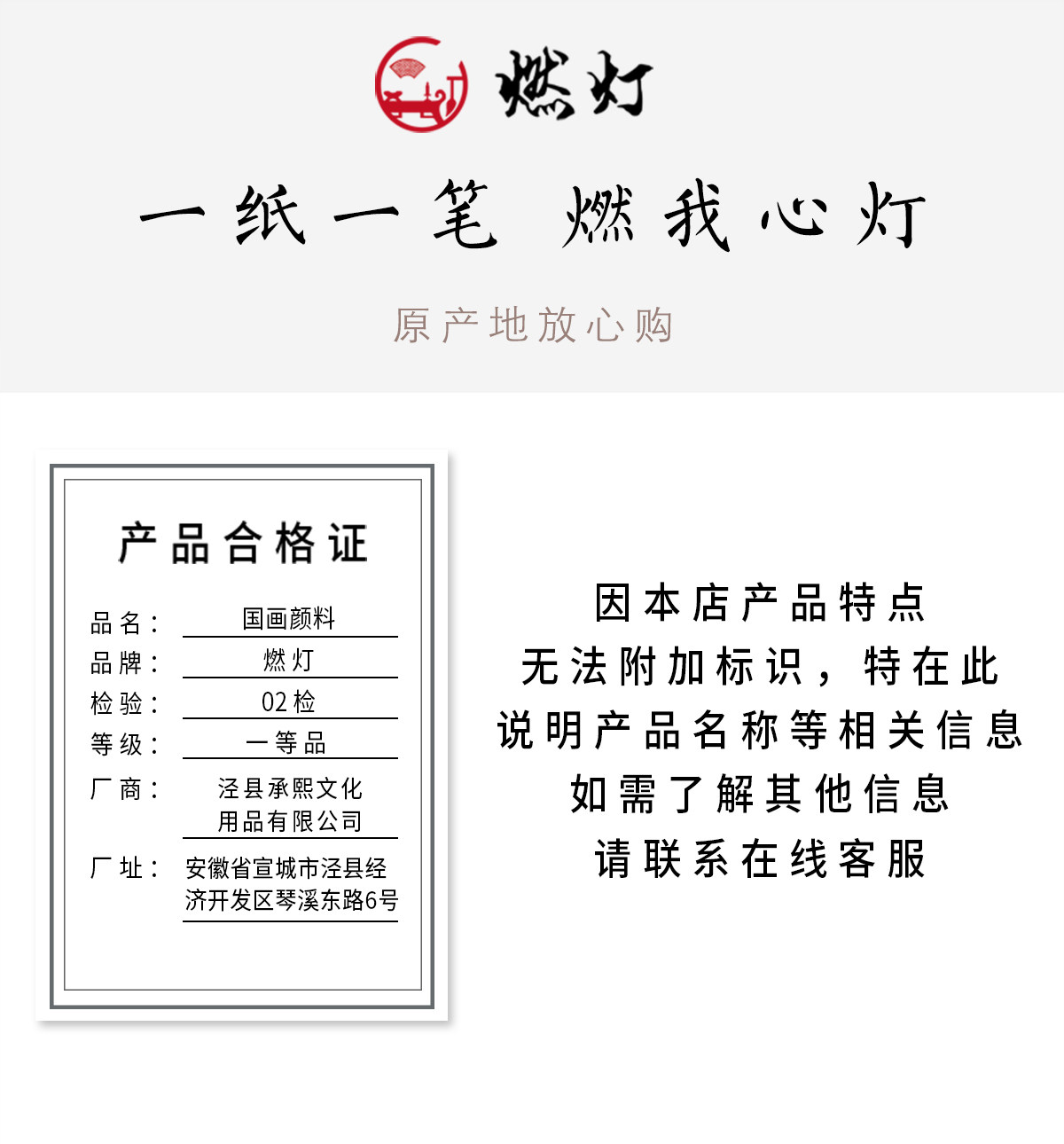 燃灯

一纸一笔 燃我心灯

原产地放心购

产品合格证

品名： 国画颜料
品牌： 燃灯
检验： 02检
等级： 一等品
厂商： 泾县承熙文化用品有限公司
厂址： 安徽省宣城市泾县经济开发区琴溪东路6号

因本店产品特点
无法附加标识，特在此
说明产品名称等相关信息
如需了解其他信息
请联系在线客服